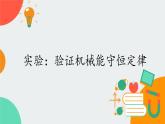 实验：验证机械能守恒定律